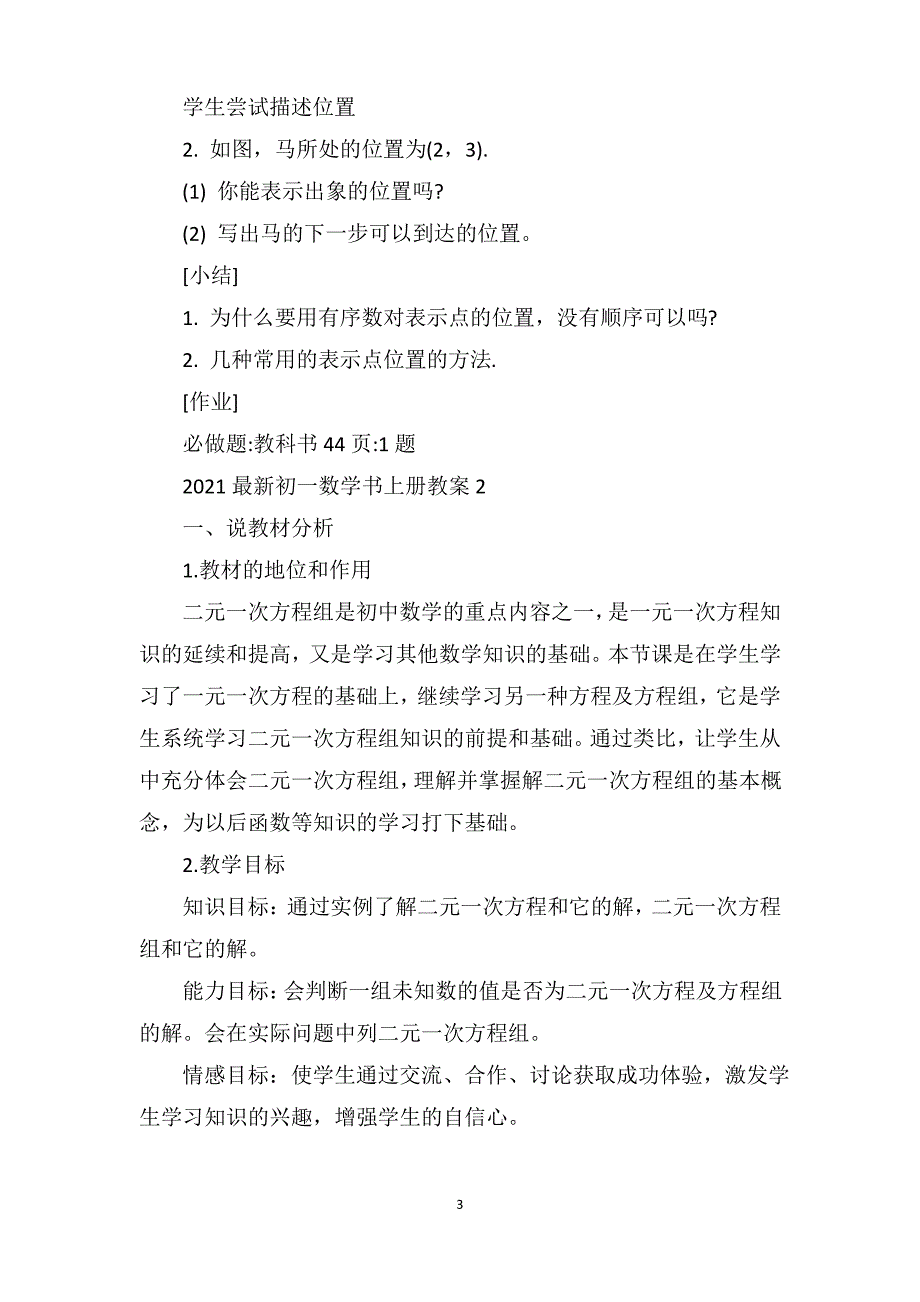 学生尝试描述位置

2. 如图，马所处的位置为(2，3).

(1) 你能表示出象的位置吗?

(2) 写出马的下一步可以到达的位置。

[小结]

1. 为什么要用有序数对表示点的位置，没有顺序可以吗?

2. 几种常用的表示点位置的方法.

[作业]

必做题:教科书 44 页:1 题

2021 最新初一数学书上册教案 2

一、说教材分析

1.教材的地位和作用

二元一次方程组是初中数学的重点内容之一，是一元一次方程知识的延续和提高，又是学习其他数学知识的基础。本节课是在学生学习了一元一次方程的基础上，继续学习另一种方程及方程组，它是学生系统学习二元一次方程组知识的前提和基础。通过类比，让学生从中充分体会二元一次方程组，理解并掌握解二元一次方程组的基本概念，为以后函数等知识的学习打下基础。

2.教学目标

知识目标：通过实例了解二元一次方程和它的解，二元一次方程组和它的解。

能力目标：会判断一组未知数的值是否为二元一次方程及方程组的解。会在实际问题中列二元一次方程组。

情感目标：使学生通过交流、合作、讨论获取成功体验，激发学生学习知识的兴趣，增强学生的自信心。

3